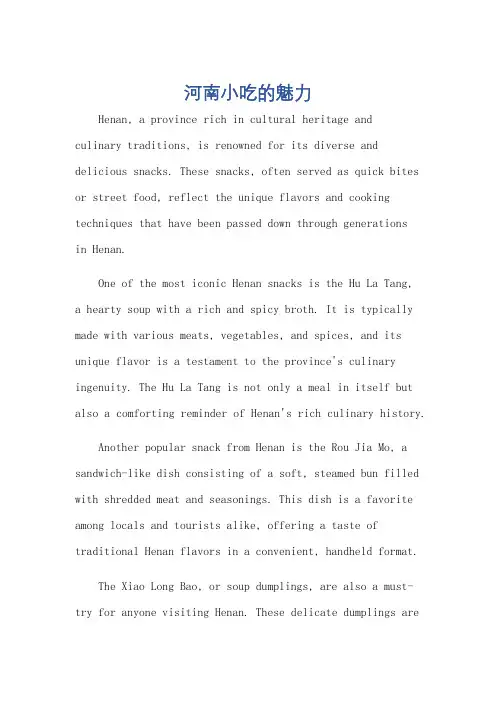 河南小吃的魅力

Henan, a province rich in cultural heritage and culinary traditions, is renowned for its diverse and delicious snacks. These snacks, often served as quick bites or street food, reflect the unique flavors and cooking techniques that have been passed down through generations in Henan.

One of the most iconic Henan snacks is the Hu La Tang, a hearty soup with a rich and spicy broth. It is typically made with various meats, vegetables, and spices, and its unique flavor is a testament to the province's culinary ingenuity. The Hu La Tang is not only a meal in itself but also a comforting reminder of Henan's rich culinary history.

Another popular snack from Henan is the Rou Jia Mo, a sandwich-like dish consisting of a soft, steamed bun filled with shredded meat and seasonings. This dish is a favorite among locals and tourists alike, offering a taste of traditional Henan flavors in a convenient, handheld format.

The Xiao Long Bao, or soup dumplings, are also a must-try for anyone visiting Henan. These delicate dumplings are